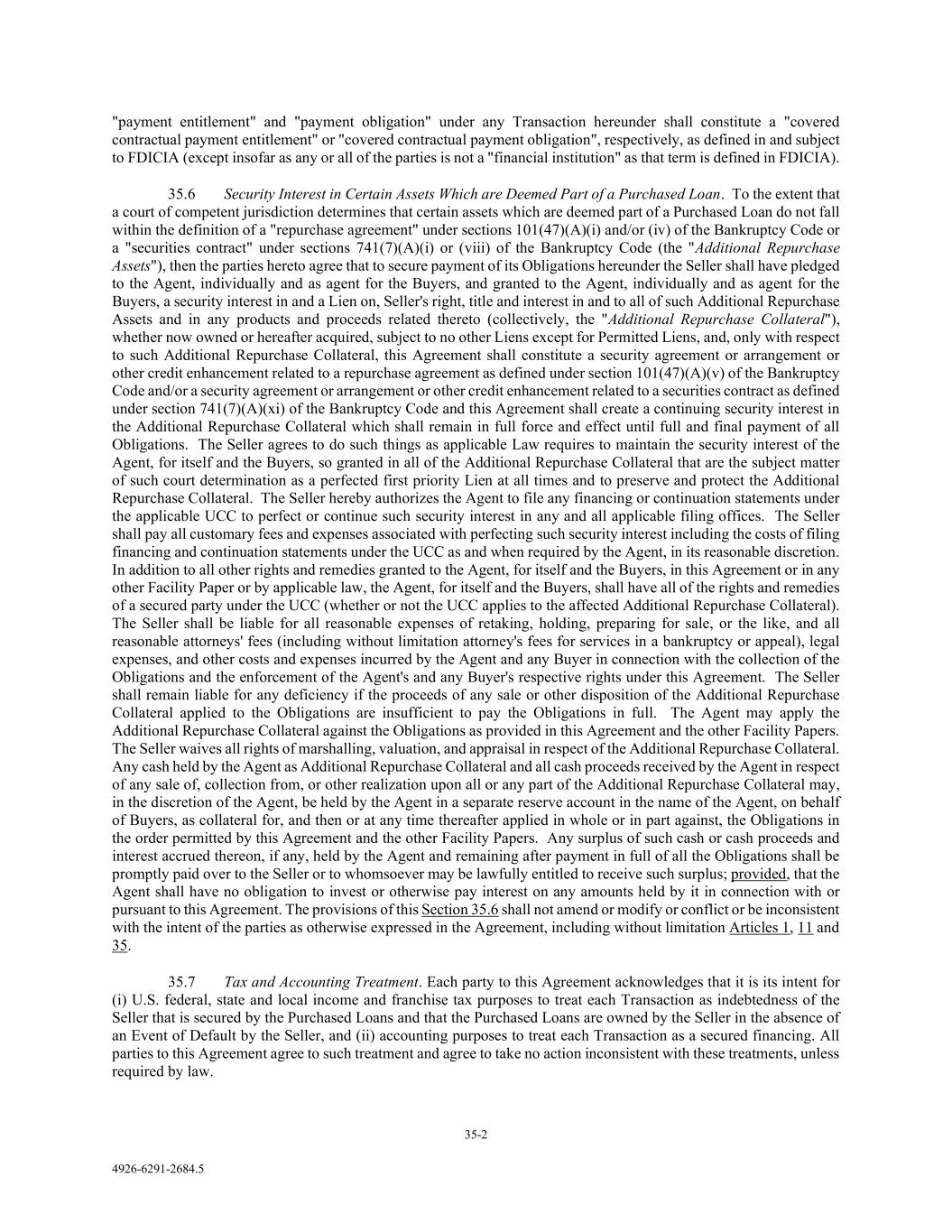 "payment entitlement" and "payment obligation" under any Transaction hereunder shall constitute a "covered contractual payment entitlement" or "covered contractual payment obligation", respectively, as defined in and subject to FDICIA (except insofar as any or all of the parties is not a "financial institution" as that term is defined in FDICIA).

35.6 Security Interest in Certain Assets Which are Deemed Part of a Purchased Loan. To the extent that a court of competent jurisdiction determines that certain assets which are deemed part of a Purchased Loan do not fall within the definition of a "repurchase agreement" under sections 101(47)(A)(i) and/or (iv) of the Bankruptcy Code or a "securities contract" under sections 741(7)(A)(i) or (viii) of the Bankruptcy Code (the "Additional Repurchase Assets"), then the parties hereto agree that to secure payment of its Obligations hereunder the Seller shall have pledged to the Agent, individually and as agent for the Buyers, and granted to the Agent, individually and as agent for the Buyers, a security interest in and a Lien on, Seller's right, title and interest in and to all of such Additional Repurchase Assets and in any products and proceeds related thereto (collectively, the "Additional Repurchase Collateral"), whether now owned or hereafter acquired, subject to no other Liens except for Permitted Liens, and, only with respect to such Additional Repurchase Collateral, this Agreement shall constitute a security agreement or arrangement or other credit enhancement related to a repurchase agreement as defined under section 101(47)(A)(v) of the Bankruptcy Code and/or a security agreement or arrangement or other credit enhancement related to a securities contract as defined under section 741(7)(A)(xi) of the Bankruptcy Code and this Agreement shall create a continuing security interest in the Additional Repurchase Collateral which shall remain in full force and effect until full and final payment of all Obligations. The Seller agrees to do such things as applicable Law requires to maintain the security interest of the Agent, for itself and the Buyers, so granted in all of the Additional Repurchase Collateral that are the subject matter of such court determination as a perfected first priority Lien at all times and to preserve and protect the Additional Repurchase Collateral. The Seller hereby authorizes the Agent to file any financing or continuation statements under the applicable UCC to perfect or continue such security interest in any and all applicable filing offices. The Seller shall pay all customary fees and expenses associated with perfecting such security interest including the costs of filing financing and continuation statements under the UCC as and when required by the Agent, in its reasonable discretion. In addition to all other rights and remedies granted to the Agent, for itself and the Buyers, in this Agreement or in any other Facility Paper or by applicable law, the Agent, for itself and the Buyers, shall have all of the rights and remedies of a secured party under the UCC (whether or not the UCC applies to the affected Additional Repurchase Collateral). The Seller shall be liable for all reasonable expenses of retaking, holding, preparing for sale, or the like, and all reasonable attorneys' fees (including without limitation attorney's fees for services in a bankruptcy or appeal), legal expenses, and other costs and expenses incurred by the Agent and any Buyer in connection with the collection of the Obligations and the enforcement of the Agent's and any Buyer's respective rights under this Agreement. The Seller shall remain liable for any deficiency if the proceeds of any sale or other disposition of the Additional Repurchase Collateral applied to the Obligations are insufficient to pay the Obligations in full. The Agent may apply the Additional Repurchase Collateral against the Obligations as provided in this Agreement and the other Facility Papers. The Seller waives all rights of marshalling, valuation, and appraisal in respect of the Additional Repurchase Collateral. Any cash held by the Agent as Additional Repurchase Collateral and all cash proceeds received by the Agent in respect of any sale of, collection from, or other realization upon all or any part of the Additional Repurchase Collateral may, in the discretion of the Agent, be held by the Agent in a separate reserve account in the name of the Agent, on behalf of Buyers, as collateral for, and then or at any time thereafter applied in whole or in part against, the Obligations in the order permitted by this Agreement and the other Facility Papers. Any surplus of such cash or cash proceeds and interest accrued thereon, if any, held by the Agent and remaining after payment in full of all the Obligations shall be promptly paid over to the Seller or to whomsoever may be lawfully entitled to receive such surplus; provided, that the Agent shall have no obligation to invest or otherwise pay interest on any amounts held by it in connection with or pursuant to this Agreement. The provisions of this Section 35.6 shall not amend or modify or conflict or be inconsistent with the intent of the parties as otherwise expressed in the Agreement, including without limitation Articles 1, 11 and 35.

35.7 Tax and Accounting Treatment. Each party to this Agreement acknowledges that it is its intent for (i) U.S. federal, state and local income and franchise tax purposes to treat each Transaction as indebtedness of the Seller that is secured by the Purchased Loans and that the Purchased Loans are owned by the Seller in the absence of an Event of Default by the Seller, and (ii) accounting purposes to treat each Transaction as a secured financing. All parties to this Agreement agree to such treatment and agree to take no action inconsistent with these treatments, unless required by law.

35-2

4926-6291-2684.5